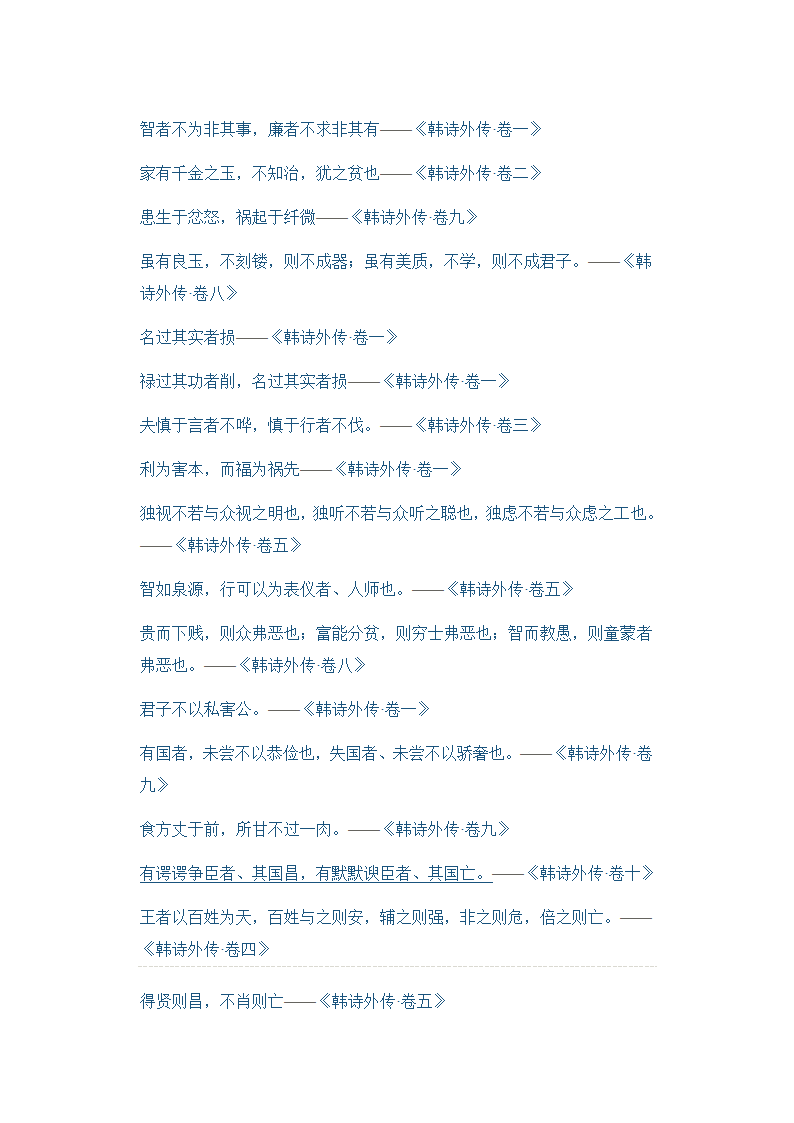 智者不为非其事，廉者不求非其有——《韩诗外传·卷一》

家有千金之玉，不知治，犹之贫也——《韩诗外传·卷二》

患生于忿怒，祸起于纤微——《韩诗外传·卷九》

虽有良玉，不刻镂，则不成器；虽有美质，不学，则不成君子。——《韩诗外传·卷八》

名过其实者损——《韩诗外传·卷一》

禄过其功者削，名过其实者损——《韩诗外传·卷一》

夫慎于言者不哗，慎于行者不伐。——《韩诗外传·卷三》

利为害本，而福为祸先——《韩诗外传·卷一》

独视不若与众视之明也，独听不若与众听之聪也，独虑不若与众虑之工也。——《韩诗外传·卷五》

智如泉源，行可以为表仪者、人师也。——《韩诗外传·卷五》

贵而下贱，则众弗恶也；富能分贫，则穷士弗恶也；智而教愚，则童蒙者弗恶也。——《韩诗外传·卷八》

君子不以私害公。——《韩诗外传·卷一》

有国者，未尝不以恭俭也，失国者、未尝不以骄奢也。——《韩诗外传·卷九》

食方丈于前，所甘不过一肉。——《韩诗外传·卷九》

有谔谔争臣者、其国昌，有默默谀臣者、其国亡。——《韩诗外传·卷十》

王者以百姓为天，百姓与之则安，辅之则强，非之则危，倍之则亡。——《韩诗外传·卷四》

得贤则昌，不肖则亡——《韩诗外传·卷五》